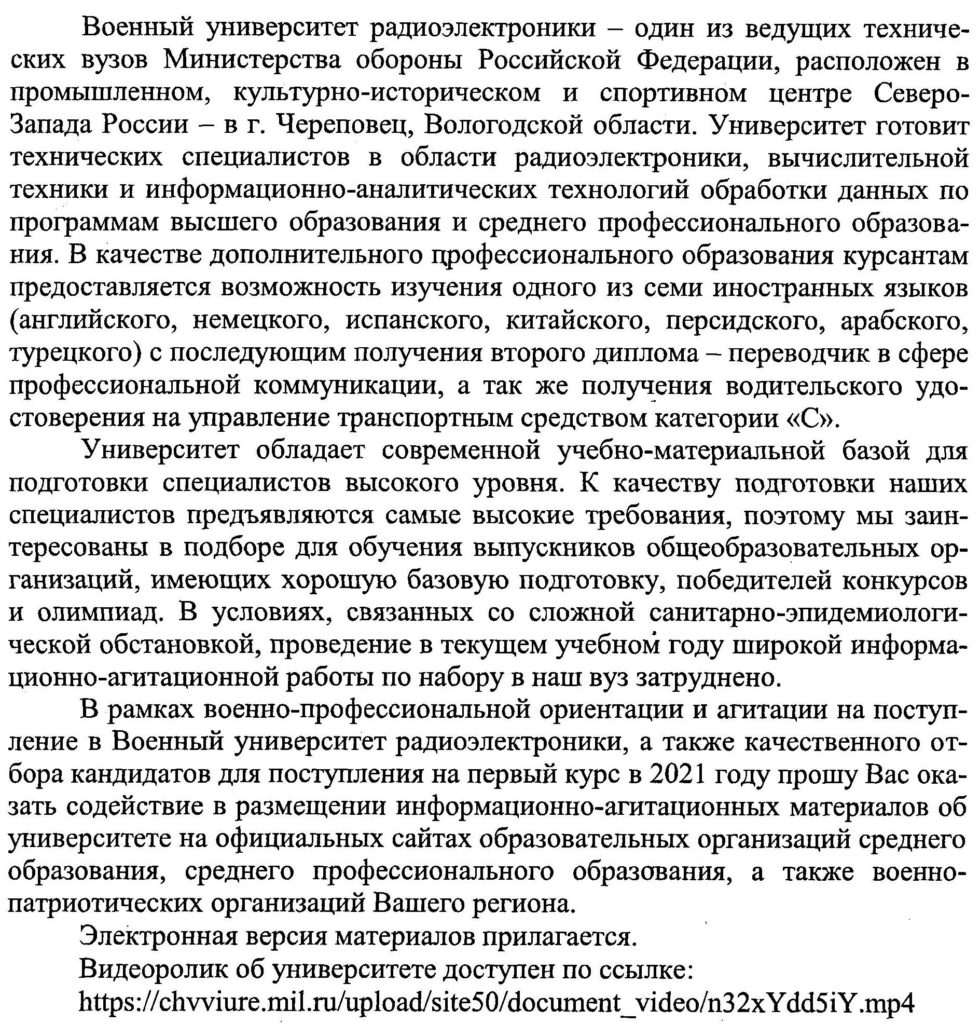 Военный университет радиоэлектроники – один из ведущих технических вузов Министерства обороны Российской Федерации, расположен в промышленном, культурно-историческом и спортивном центре Северо-Запада России – в г. Череповец, Вологодской области. Университет готовит технических специалистов в области радиоэлектроники, вычислительной техники и информационно-аналитических технологий обработки данных по программам высшего образования и среднего профессионального образования. В качестве дополнительного профессионального образования курсантам предоставляется возможность изучения одного из семи иностранных языков (английского, немецкого, испанского, китайского, персидского, арабского, турецкого) с последующим получения второго диплома – переводчик в сфере профессиональной коммуникации, а так же получения водительского удостоверения на управление транспортным средством категории «С».

Университет обладает современной учебно-материальной базой для подготовки специалистов высокого уровня. К качеству подготовки наших специалистов предъявляются самые высокие требования, поэтому мы заинтересованы в подборе для обучения выпускников общеобразовательных организаций, имеющих хорошую базовую подготовку, победителей конкурсов и олимпиад. В условиях, связанных со сложной санитарно-эпидемиологической обстановкой, проведение в текущем учебном году широкой информационно-агитационной работы по набору в наш вуз затруднено.

В рамках военно-профессиональной ориентации и агитации на поступление в Военный университет радиоэлектроники, а также качественного отбора кандидатов для поступления на первый курс в 2021 году прошу Вас оказать содействие в размещении информационно-агитационных материалов об университете на официальных сайтах образовательных организаций среднего образования, среднего профессионального образования, а также военно-патриотических организаций Вашего региона.

Электронная версия материалов прилагается.

Видеоролик об университете доступен по ссылке:
https://chvviure.mil.ru/upload/site50/document_video/n32xYdd5iY.mp4